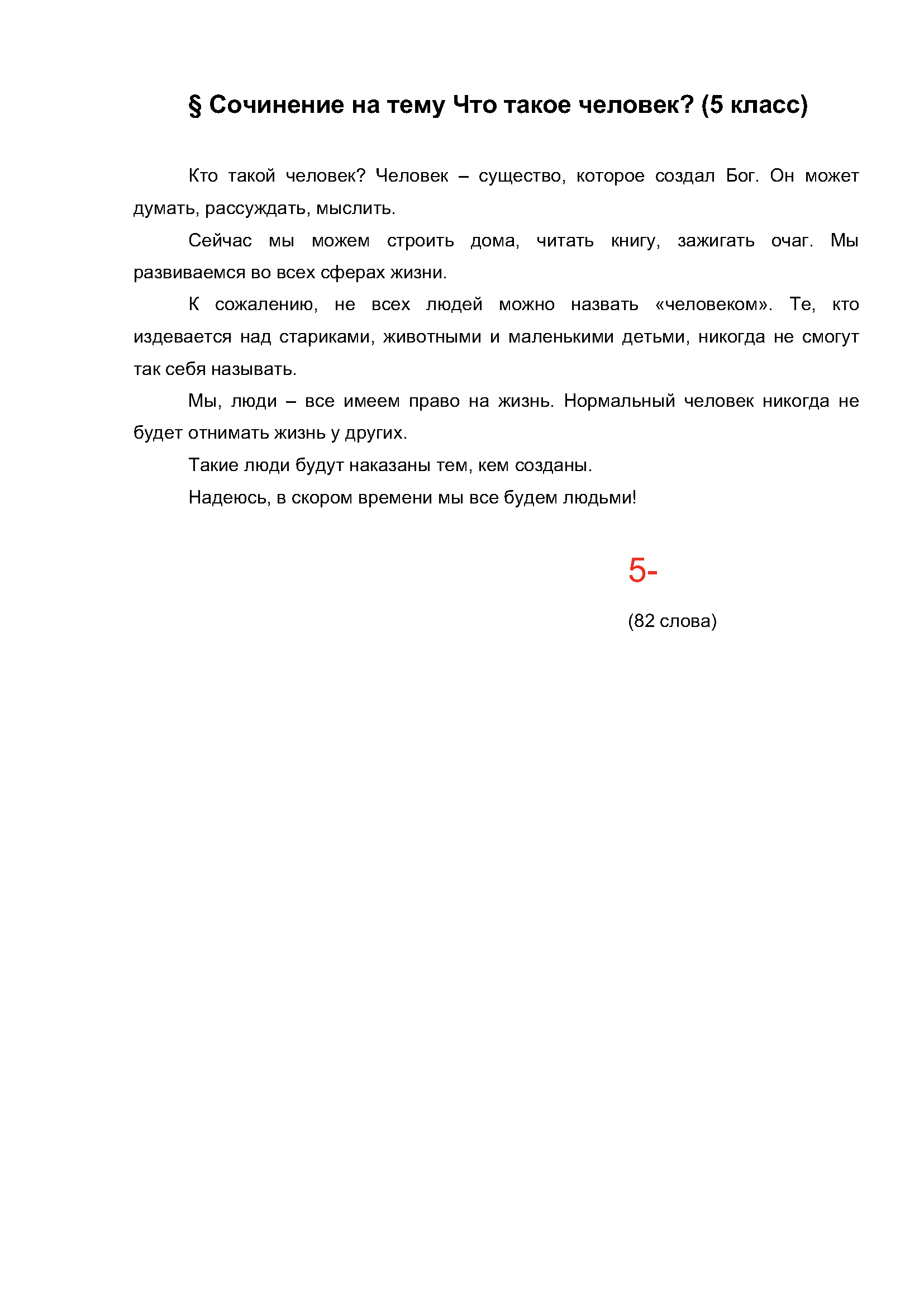 § Сочинение на тему Что такое человек? (5 класс)

Кто такой человек? Человек – существо, которое создал Бог. Он может думать, рассуждать, мыслить.

Сейчас мы можем строить дома, читать книгу, зажигать очаг. Мы развиваемся во всех сферах жизни.

К сожалению, не всех людей можно назвать «человеком». Те, кто издевается над стариками, животными и маленькими детьми, никогда не смогут так себя называть.

Мы, люди – все имеем право на жизнь. Нормальный человек никогда не будет отнимать жизнь у других.

Такие люди будут наказаны тем, кем созданы.

Надеюсь, в скором времени мы все будем людьми!

5-

(82 слова)